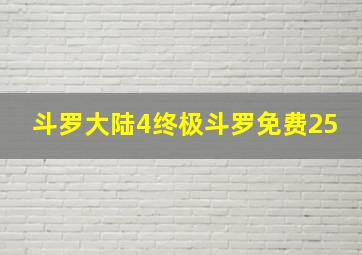 斗罗大陆4终极斗罗免费25